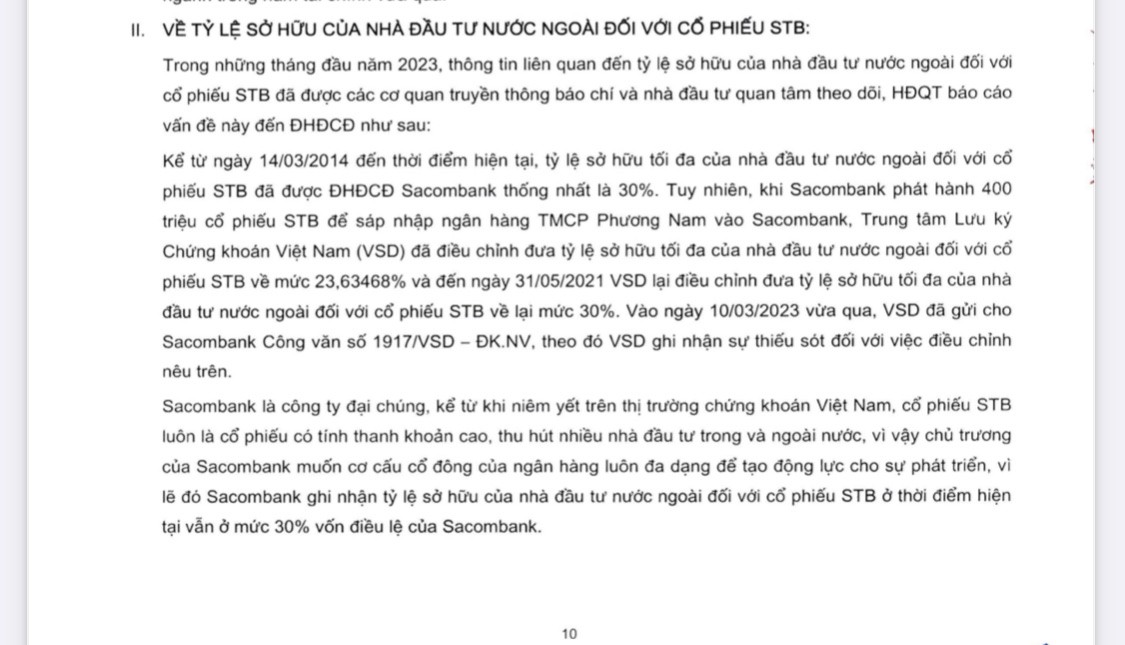 II. VỀ TỶ LỆ SỞ HỮU CỦA NHÀ ĐẦU TƯ NƯỚC NGOÀI ĐỐI VỚI CỔ PHIẾU STB:

Trong những tháng đầu năm 2023, thông tin liên quan đến tỷ lệ sở hữu của nhà đầu tư nước ngoài đối với cổ phiếu STB đã được các cơ quan truyền thông báo chí và nhà đầu tư quan tâm theo dõi, HĐQT báo cáo vấn đề này đến ĐHĐCĐ như sau:

Kể từ ngày 14/03/2014 đến thời điểm hiện tại, tỷ lệ sở hữu tối đa của nhà đầu tư nước ngoài đối với cổ phiếu STB đã được ĐHĐCĐ Sacombank thống nhất là 30%. Tuy nhiên, khi Sacombank phát hành 400 triệu cổ phiếu STB để sáp nhập ngân hàng TMCP Phương Nam vào Sacombank, Trung tâm Lưu ký Chứng khoán Việt Nam (VSD) đã điều chỉnh đưa tỷ lệ sở hữu tối đa của nhà đầu tư nước ngoài đối với cổ phiếu STB về mức 23,63468% và đến ngày 31/05/2021 VSD lại điều chỉnh đưa tỷ lệ sở hữu tối đa của nhà đầu tư nước ngoài đối với cổ phiếu STB về lại mức 30%. Vào ngày 10/03/2023 vừa qua, VSD đã gửi cho Sacombank Công văn số 1917/VSD – ĐK.NV, theo đó VSD ghi nhận sự thiếu sót đối với việc điều chỉnh nêu trên.

Sacombank là công ty đại chúng, kể từ khi niêm yết trên thị trường chứng khoán Việt Nam, cổ phiếu STB luôn là cổ phiếu có tính thanh khoản cao, thu hút nhiều nhà đầu tư trong và ngoài nước, vì vậy chủ trương của Sacombank muốn cơ cấu cổ đông của ngân hàng luôn đa dạng để tạo động lực cho sự phát triển, vì lẽ đó Sacombank ghi nhận tỷ lệ sở hữu của nhà đầu tư nước ngoài đối với cổ phiếu STB ở thời điểm hiện tại vẫn ở mức 30% vốn điều lệ của Sacombank.

10